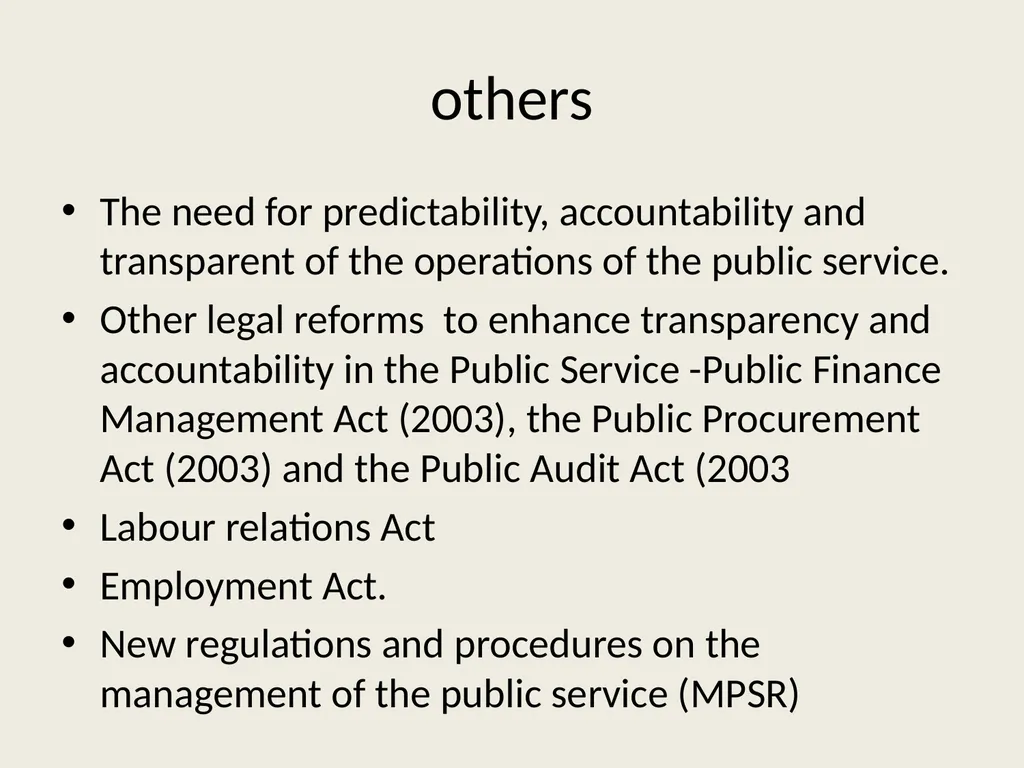 others

• The need for predictability, accountability and transparent of the operations of the public service.
• Other legal reforms to enhance transparency and accountability in the Public Service -Public Finance Management Act (2003), the Public Procurement Act (2003) and the Public Audit Act (2003
• Labour relations Act
• Employment Act.
• New regulations and procedures on the management of the public service (MPSR)